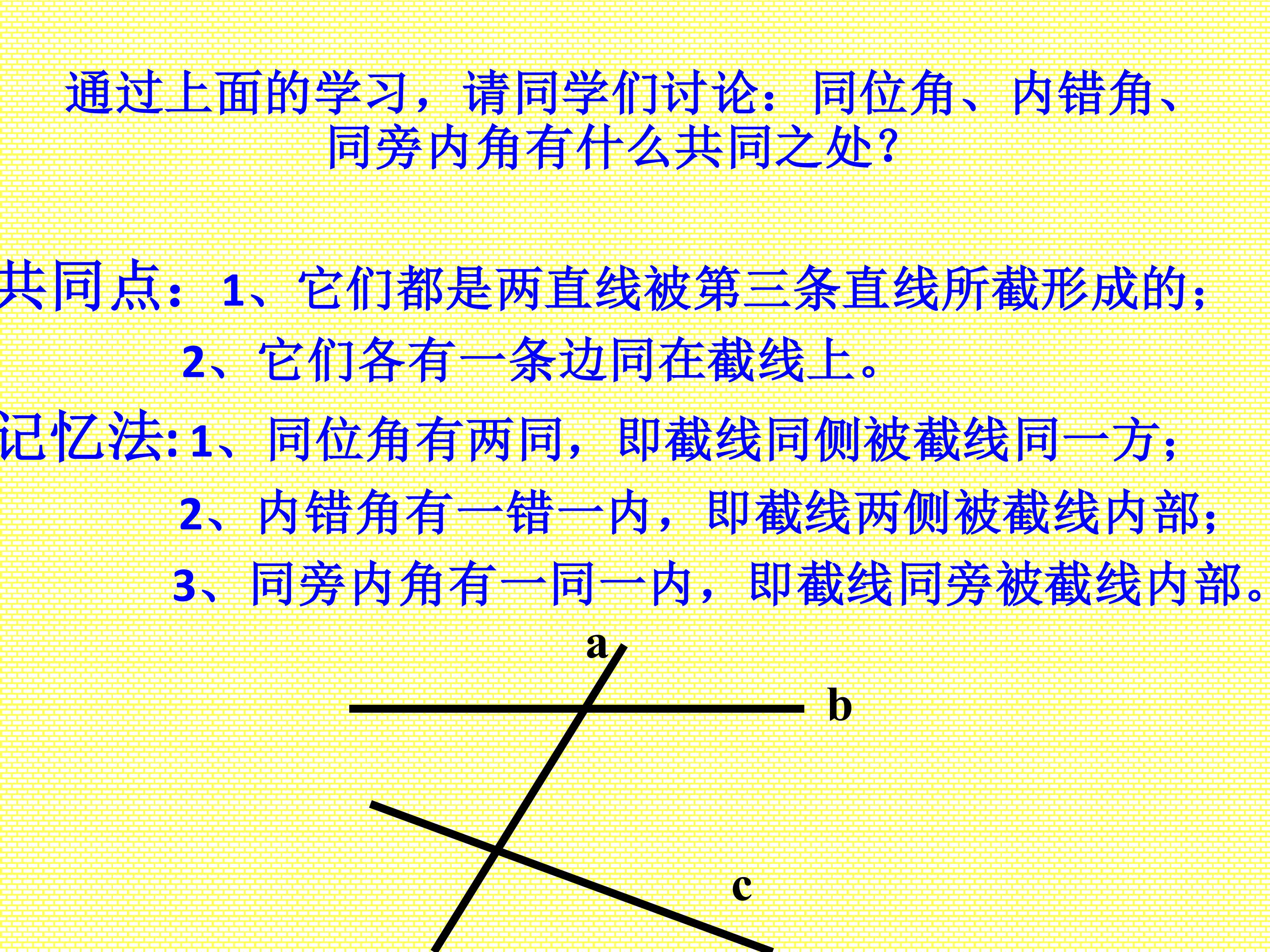 通过上面的学习，请同学们讨论：同位角、内错角、同旁内角有什么共同之处?

共同点：1、它们都是两直线被第三条直线所截形成的；

2、它们各有一条边同在截线上。

记忆法:1、同位角有两同，即截线同侧被截线同一方；

2、内错角有一错一内，即截线两侧被截线内部；

3、同旁内角有一同一内，即截线同旁被截线内部。

a

b

c